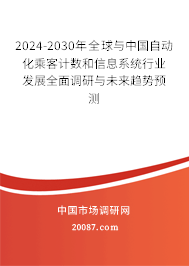 2024-2030年全球与中国自动化乘客计数和信息系统行业发展全面调研与未来趋势预测

中国市场调研网

20087.com